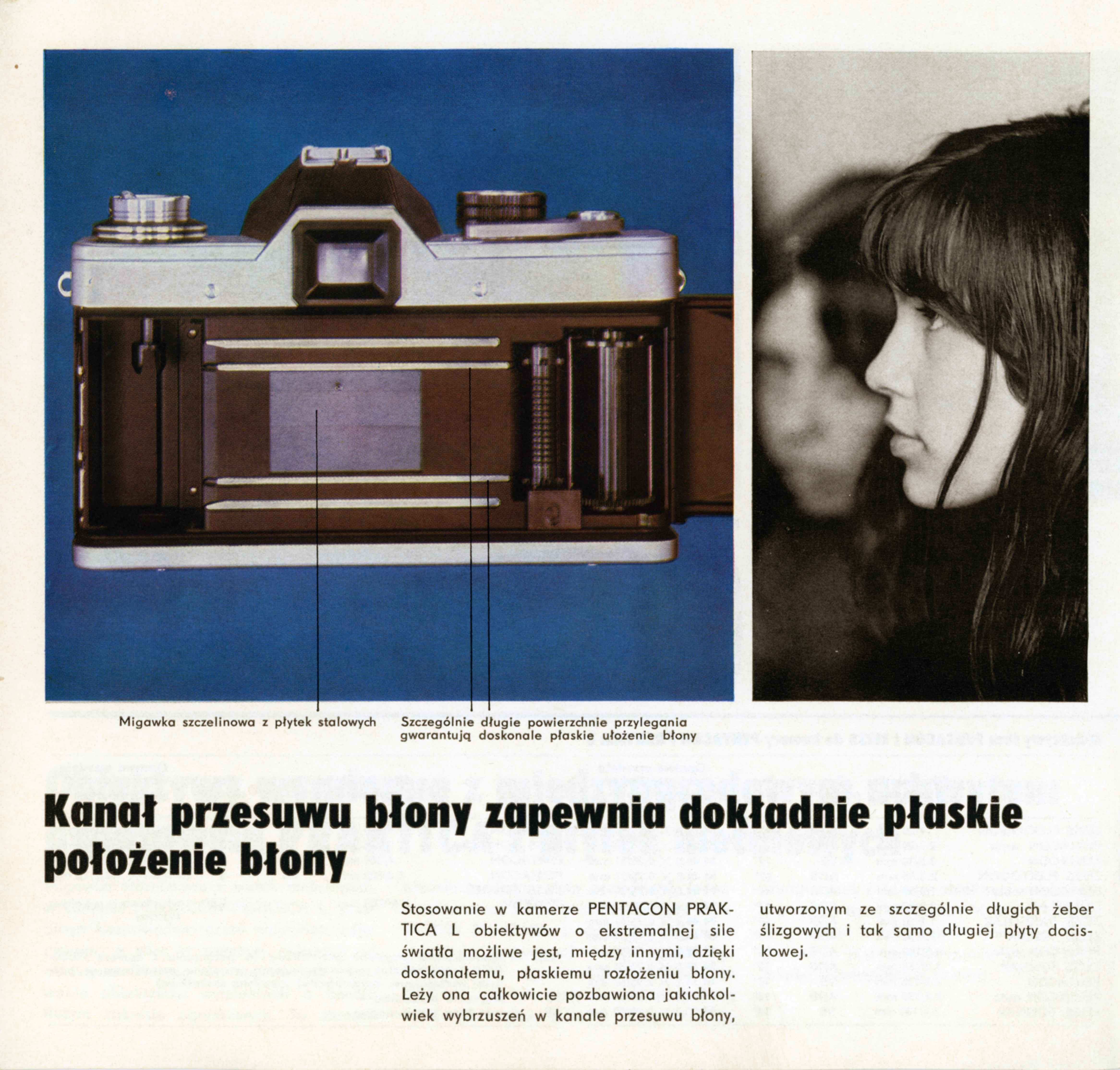 Migawka szczelinowa z płytek stalowych

Szczególnie długie powierzchnie przylegania gwarantują doskonale płaskie ułożenie błony

Kanał przesuwu błony zapewnia dokładnie płaskie położenie błony

Stosowanie w kamerze PENTACON PRAKTICA L obiektywów o ekstremalnej sile światła możliwe jest, między innymi, dzięki doskonałemu, płaskiemu rozłożeniu błony. Leży ona całkowicie pozbawiona jakichkolwiek wybrzuszeń w kanale przesuwu błony, utworzonym ze szczególnie długich żeber ślizgowych i tak samo długiej płyty dociskowej.